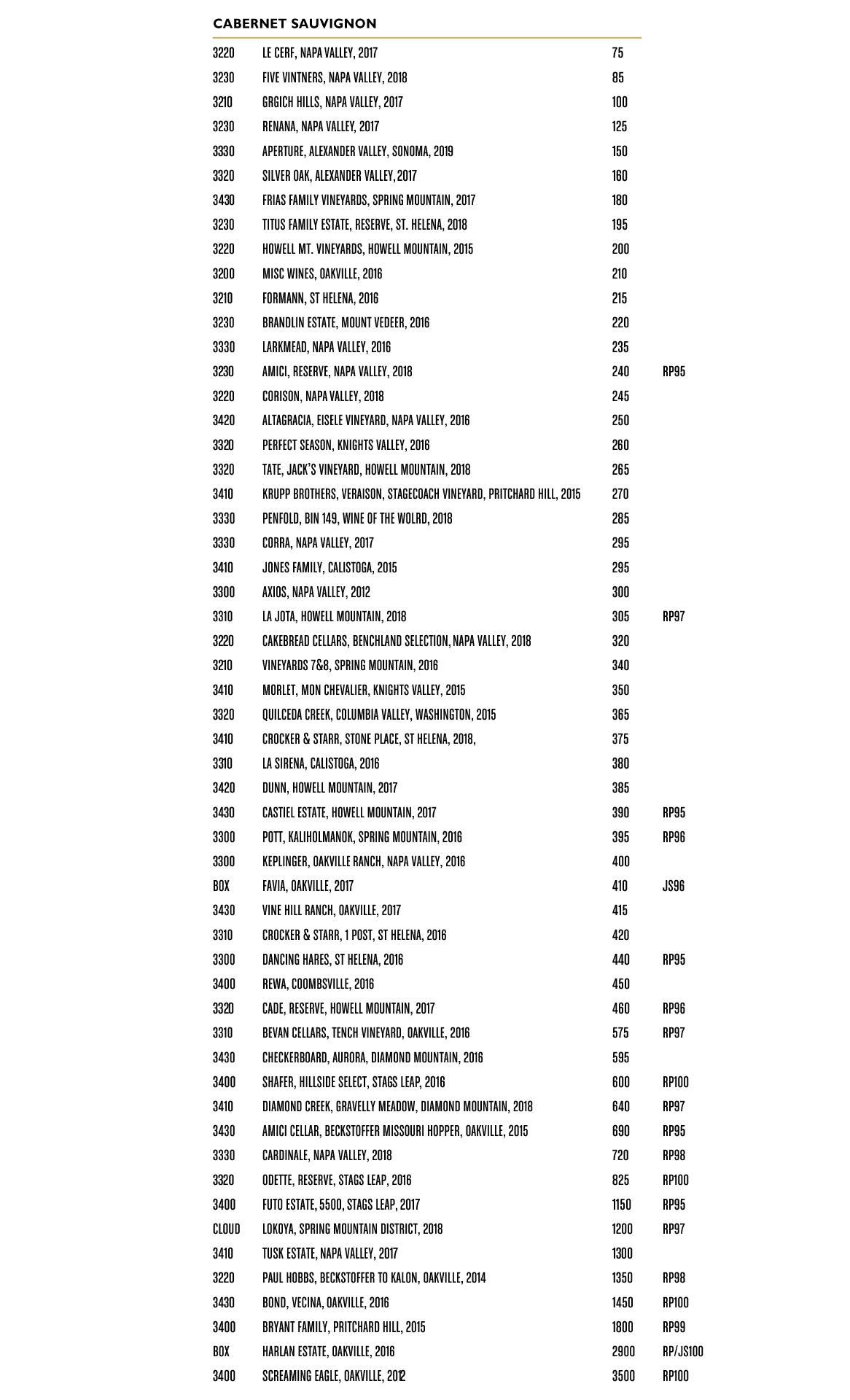 CABERNET SAUVIGNON

| | | | |
|---|---|---|---|
| 3220 | LE CERF, NAPA VALLEY, 2017 | 75 | |
| 3230 | FIVE VINTNERS, NAPA VALLEY, 2018 | 85 | |
| 3210 | GRGICH HILLS, NAPA VALLEY, 2017 | 100 | |
| 3230 | RENANA, NAPA VALLEY, 2017 | 125 | |
| 3330 | APERTURE, ALEXANDER VALLEY, SONOMA, 2019 | 150 | |
| 3320 | SILVER OAK, ALEXANDER VALLEY, 2017 | 160 | |
| 3430 | FRIAS FAMILY VINEYARDS, SPRING MOUNTAIN, 2017 | 180 | |
| 3230 | TITUS FAMILY ESTATE, RESERVE, ST. HELENA, 2018 | 195 | |
| 3220 | HOWELL MT. VINEYARDS, HOWELL MOUNTAIN, 2015 | 200 | |
| 3200 | MISC WINES, OAKVILLE, 2016 | 210 | |
| 3210 | FORMANN, ST HELENA, 2016 | 215 | |
| 3230 | BRANDLIN ESTATE, MOUNT VEDEER, 2016 | 220 | |
| 3330 | LARKMEAD, NAPA VALLEY, 2016 | 235 | |
| 3230 | AMICI, RESERVE, NAPA VALLEY, 2018 | 240 | RP95 |
| 3220 | CORISON, NAPA VALLEY, 2018 | 245 | |
| 3420 | ALTAGRACIA, EISELE VINEYARD, NAPA VALLEY, 2016 | 250 | |
| 3320 | PERFECT SEASON, KNIGHTS VALLEY, 2016 | 260 | |
| 3320 | TATE, JACK'S VINEYARD, HOWELL MOUNTAIN, 2018 | 265 | |
| 3410 | KRUPP BROTHERS, VERAISON, STAGECOACH VINEYARD, PRITCHARD HILL, 2015 | 270 | |
| 3330 | PENFOLD, BIN 149, WINE OF THE WOLRD, 2018 | 285 | |
| 3330 | CORRA, NAPA VALLEY, 2017 | 295 | |
| 3410 | JONES FAMILY, CALISTOGA, 2015 | 295 | |
| 3300 | AXIOS, NAPA VALLEY, 2012 | 300 | |
| 3310 | LA JOTA, HOWELL MOUNTAIN, 2018 | 305 | RP97 |
| 3220 | CAKEBREAD CELLARS, BENCHLAND SELECTION, NAPA VALLEY, 2018 | 320 | |
| 3210 | VINEYARDS 7&8, SPRING MOUNTAIN, 2016 | 340 | |
| 3410 | MORLET, MON CHEVALIER, KNIGHTS VALLEY, 2015 | 350 | |
| 3320 | QUILCEDA CREEK, COLUMBIA VALLEY, WASHINGTON, 2015 | 365 | |
| 3410 | CROCKER & STARR, STONE PLACE, ST HELENA, 2018, | 375 | |
| 3310 | LA SIRENA, CALISTOGA, 2016 | 380 | |
| 3420 | DUNN, HOWELL MOUNTAIN, 2017 | 385 | |
| 3430 | CASTIEL ESTATE, HOWELL MOUNTAIN, 2017 | 390 | RP95 |
| 3300 | POTT, KALIHOLMANOK, SPRING MOUNTAIN, 2016 | 395 | RP96 |
| 3300 | KEPLINGER, OAKVILLE RANCH, NAPA VALLEY, 2016 | 400 | |
| BOX | FAVIA, OAKVILLE, 2017 | 410 | JS96 |
| 3430 | VINE HILL RANCH, OAKVILLE, 2017 | 415 | |
| 3310 | CROCKER & STARR, 1 POST, ST HELENA, 2016 | 420 | |
| 3300 | DANCING HARES, ST HELENA, 2016 | 440 | RP95 |
| 3400 | REWA, COOMBSVILLE, 2016 | 450 | |
| 3320 | CADE, RESERVE, HOWELL MOUNTAIN, 2017 | 460 | RP96 |
| 3310 | BEVAN CELLARS, TENCH VINEYARD, OAKVILLE, 2016 | 575 | RP97 |
| 3430 | CHECKERBOARD, AURORA, DIAMOND MOUNTAIN, 2016 | 595 | |
| 3400 | SHAFER, HILLSIDE SELECT, STAGS LEAP, 2016 | 600 | RP100 |
| 3410 | DIAMOND CREEK, GRAVELLY MEADOW, DIAMOND MOUNTAIN, 2018 | 640 | RP97 |
| 3430 | AMICI CELLAR, BECKSTOFFER MISSOURI HOPPER, OAKVILLE, 2015 | 690 | RP95 |
| 3330 | CARDINALE, NAPA VALLEY, 2018 | 720 | RP98 |
| 3320 | ODETTE, RESERVE, STAGS LEAP, 2016 | 825 | RP100 |
| 3400 | FUTO ESTATE, 5500, STAGS LEAP, 2017 | 1150 | RP95 |
| CLOUD | LOKOYA, SPRING MOUNTAIN DISTRICT, 2018 | 1200 | RP97 |
| 3410 | TUSK ESTATE, NAPA VALLEY, 2017 | 1300 | |
| 3220 | PAUL HOBBS, BECKSTOFFER TO KALON, OAKVILLE, 2014 | 1350 | RP98 |
| 3430 | BOND, VECINA, OAKVILLE, 2016 | 1450 | RP100 |
| 3400 | BRYANT FAMILY, PRITCHARD HILL, 2015 | 1800 | RP99 |
| BOX | HARLAN ESTATE, OAKVILLE, 2016 | 2900 | RP/JS100 |
| 3400 | SCREAMING EAGLE, OAKVILLE, 2012 | 3500 | RP100 |